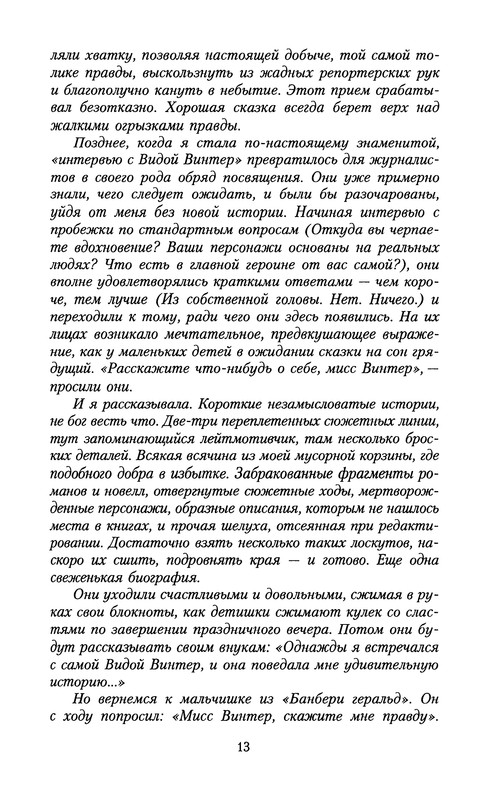 ляли хватку, позволяя настоящей добыче, той самой толике правды, выскользнуть из жадных репортерских рук и благополучно кануть в небытие. Этот прием срабатывал безотказно. Хорошая сказка всегда берет верх над жалкими огрызками правды.

Позднее, когда я стала по-настоящему знаменитой, «интервью с Видой Винтер» превратилось для журналистов в своего рода обряд посвящения. Они уже примерно знали, чего следует ожидать, и были бы разочарованы, уйдя от меня без новой истории. Начиная интервью с пробежки по стандартным вопросам (Откуда вы черпаете вдохновение? Ваши персонажи основаны на реальных людях? Что есть в главной героине от вас самой?), они вполне удовлетворялись краткими ответами — чем короче, тем лучше (Из собственной головы. Нет. Ничего.) и переходили к тому, ради чего они здесь появились. На их лицах возникало мечтательное, предвкушающее выражение, как у маленьких детей в ожидании сказки на сон грядущий. «Расскажите что-нибудь о себе, мисс Винтер», — просили они.

И я рассказывала. Короткие незамысловатые истории, не бог весть что. Две-три переплетенных сюжетных линии, тут запоминающийся лейтмотивчик, там несколько броских деталей. Всякая всячина из моей мусорной корзины, где подобного добра в избытке. Забракованные фрагменты романов и новелл, отвергнутые сюжетные ходы, мертворожденные персонажи, образные описания, которым не нашлось места в книгах, и прочая шелуха, отсеянная при редактировании. Достаточно взять несколько таких лоскутов, наскоро их сшить, подровнять края — и готово. Еще одна свеженькая биография.

Они уходили счастливыми и довольными, сжимая в руках свои блокноты, как детишки сжимают кулек со сластями по завершении праздничного вечера. Потом они будут рассказывать своим внукам: «Однажды я встречался с самой Видой Винтер, и она поведала мне удивительную историю...»

Но вернемся к мальчишке из «Банбери геральд». Он с ходу попросил: «Мисс Винтер, скажите мне правду».

13